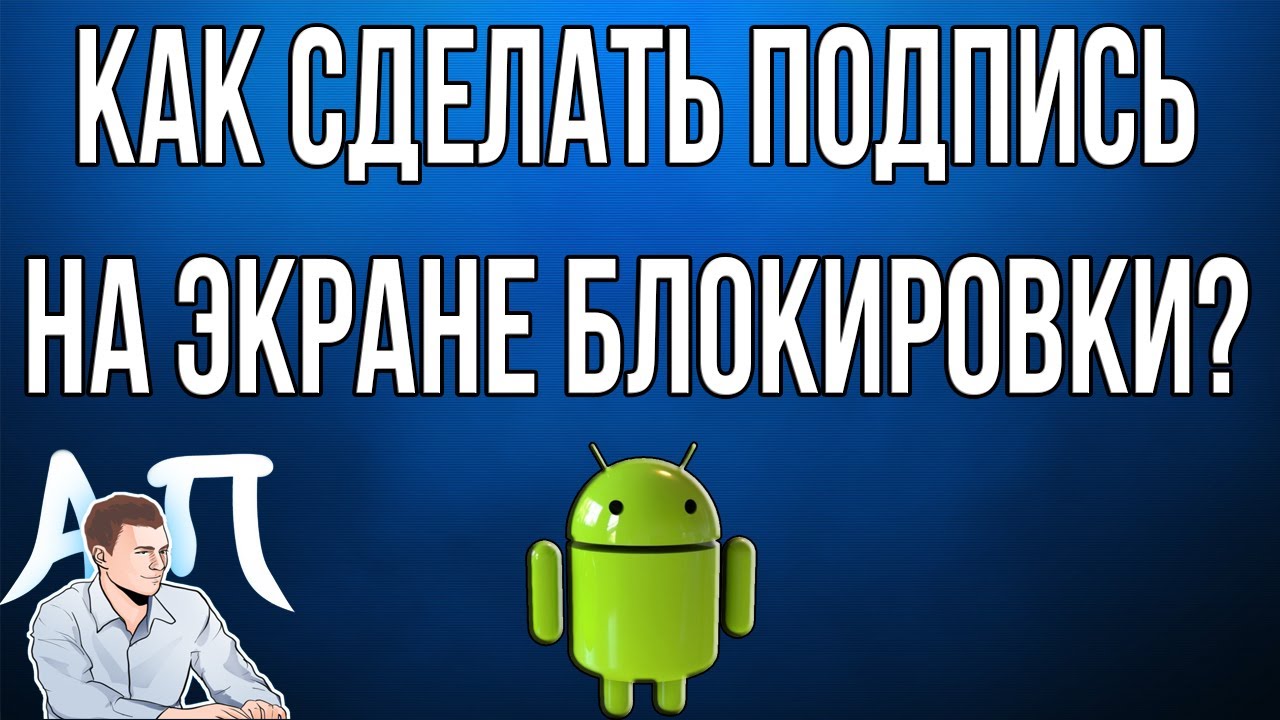 КАК СДЕЛАТЬ ПОДПИСЬ НА ЭКРАНЕ БЛОКИРОВКИ?

АП